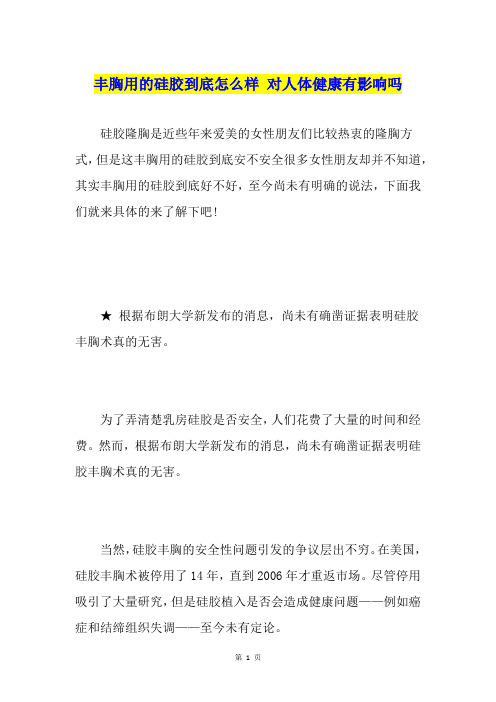 丰胸用的硅胶到底怎么样 对人体健康有影响吗

硅胶隆胸是近些年来爱美的女性朋友们比较热衷的隆胸方式，但是这丰胸用的硅胶到底安不安全很多女性朋友却并不知道，其实丰胸用的硅胶到底好不好，至今尚未有明确的说法，下面我们就来具体的来了解下吧！

★ 根据布朗大学新发布的消息，尚未有确凿证据表明硅胶丰胸术真的无害。

为了弄清楚乳房硅胶是否安全，人们花费了大量的时间和经费。然而，根据布朗大学新发布的消息，尚未有确凿证据表明硅胶丰胸术真的无害。

当然，硅胶丰胸的安全性问题引发的争议层出不穷。在美国，硅胶丰胸术被停用了 14 年，直到 2006 年才重返市场。尽管停用吸引了大量研究，但是硅胶植入是否会造成健康问题——例如癌症和结缔组织失调——至今未有定论。

第 1 页